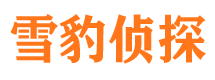 雪豹侦探